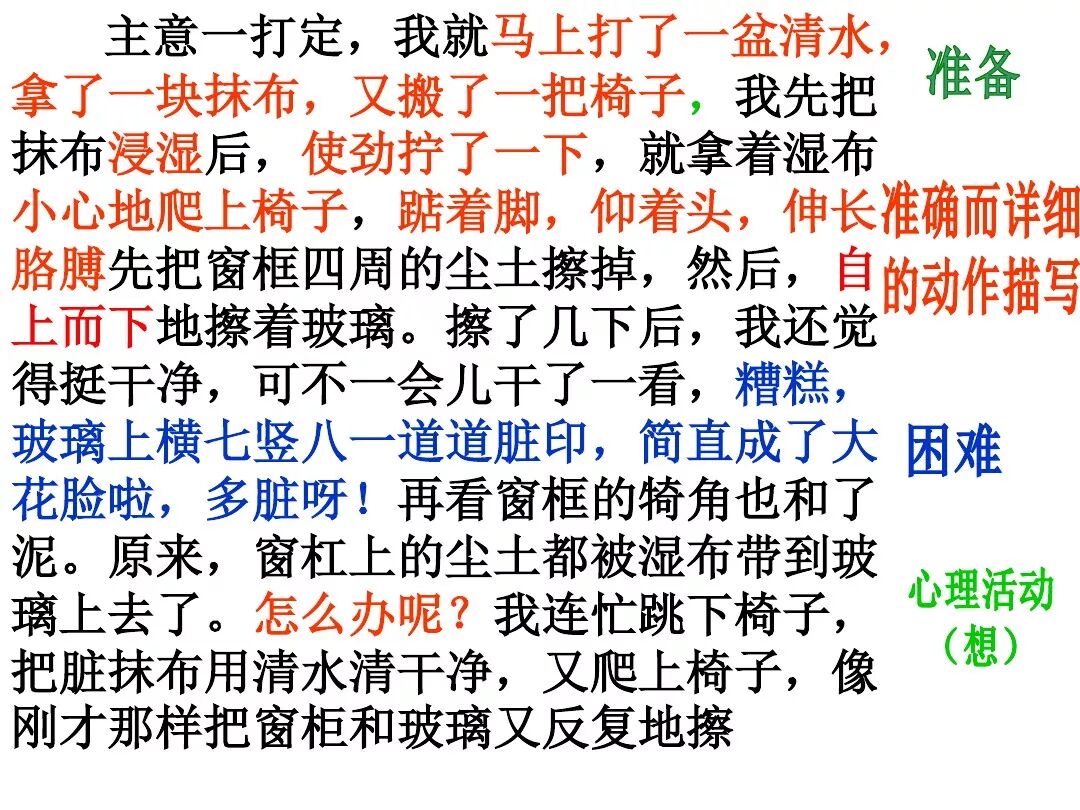 主意一打定，我就马上打了一盆清水，拿了一块抹布，又搬了一把椅子，我先把抹布浸湿后，使劲拧了一下，就拿着湿布小心地爬上椅子，踮着脚，仰着头，伸长胳膊先把窗框四周的尘土擦掉，然后，自上而下地擦着玻璃。擦了几下后，我还觉得挺干净，可不一会儿干了一看，糟糕，玻璃上横七竖八一道道脏印，简直成了大花脸啦，多脏呀！再看窗框的犄角也和了泥。原来，窗杠上的尘土都被湿布带到玻璃上去了。怎么办呢？我连忙跳下椅子，把脏抹布用清水清干净，又爬上椅子，像刚才那样把窗柜和玻璃又反复地擦

准备

准确而详细的动作描写

困难

心理活动
（想）